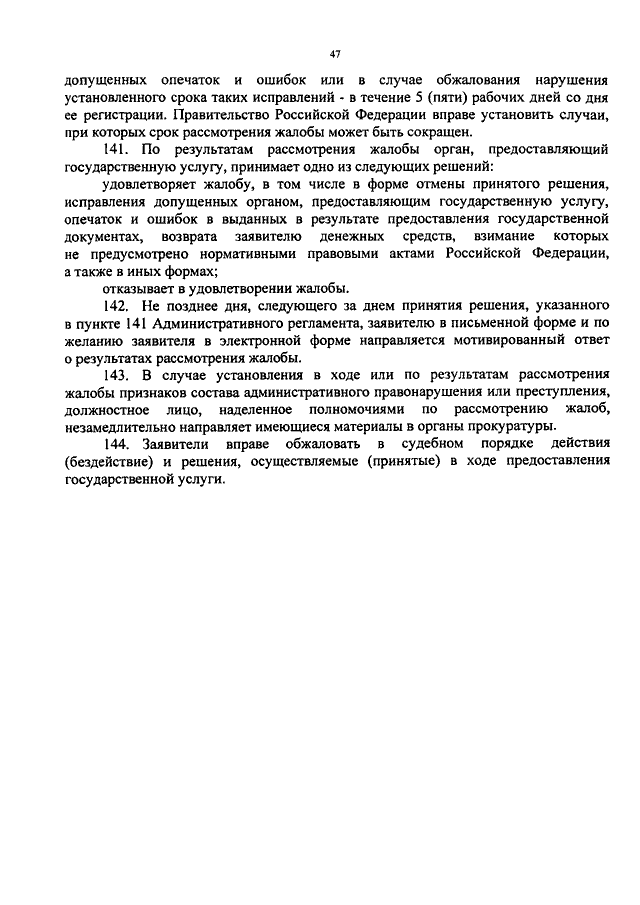 47

допущенных опечаток и ошибок или в случае обжалования нарушения установленного срока таких исправлений - в течение 5 (пяти) рабочих дней со дня ее регистрации. Правительство Российской Федерации вправе установить случаи, при которых срок рассмотрения жалобы может быть сокращен.

141. По результатам рассмотрения жалобы орган, предоставляющий государственную услугу, принимает одно из следующих решений:

удовлетворяет жалобу, в том числе в форме отмены принятого решения, исправления допущенных органом, предоставляющим государственную услугу, опечаток и ошибок в выданных в результате предоставления государственной документах, возврата заявителю денежных средств, взимание которых не предусмотрено нормативными правовыми актами Российской Федерации, а также в иных формах;

отказывает в удовлетворении жалобы.

142. Не позднее дня, следующего за днем принятия решения, указанного в пункте 141 Административного регламента, заявителю в письменной форме и по желанию заявителя в электронной форме направляется мотивированный ответ о результатах рассмотрения жалобы.

143. В случае установления в ходе или по результатам рассмотрения жалобы признаков состава административного правонарушения или преступления, должностное лицо, наделенное полномочиями по рассмотрению жалоб, незамедлительно направляет имеющиеся материалы в органы прокуратуры.

144. Заявители вправе обжаловать в судебном порядке действия (бездействие) и решения, осуществляемые (принятые) в ходе предоставления государственной услуги.